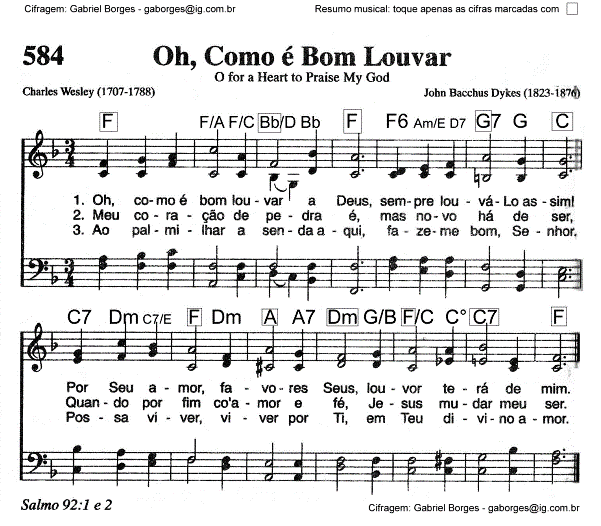 Cifragem: Gabriel Borges - gaborges@ig.com.br

Resumo musical: toque apenas as cifras marcadas com ☐

584 Oh, Como é Bom Louvar

O for a Heart to Praise My God

Charles Wesley (1707-1788)

John Bacchus Dykes (1823-1876)

F F/A F/C Bb/D Bb F F6 Am/E D7 G7 G C

1. Oh, co-mo é bom lou-var a Deus, sem-pre lou-vá-Lo as-sim!
2. Meu co-ra-ção de pe-dra é, mas no-vo há de ser,
3. Ao pal-mi-lhar a sen-da a-qui, fa-ze-me bom, Se-nhor.

C7 Dm C7/E F Dm A A7 Dm G/B F/C C° C7 F

Por Seu a-mor, fa-vo-res Seus, lou-vor te-rá de mim.
Quan-do por fim co'a-mor e fé, Je-sus mu-dar meu ser.
Pos-sa vi-ver, vi-ver por Ti, em Teu di-vi-no a-mor.

Salmo 92:1 e 2

Cifragem: Gabriel Borges - gaborges@ig.com.br